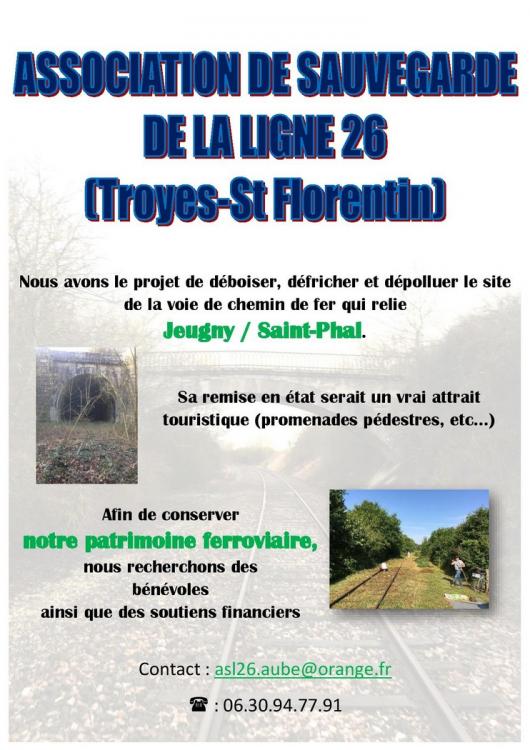 ASSOCIATION DE SAUVEGARDE
DE LA LIGNE 26
(Troyes-St Florentin)

Nous avons le projet de déboiser, défricher et dépolluer le site de la voie de chemin de fer qui relie

Jeugny / Saint-Phal.

Sa remise en état serait un vrai attrait touristique (promenades pédestres, etc...)

Afin de conserver
notre patrimoine ferroviaire,
nous recherchons des
bénévoles
ainsi que des soutiens financiers

Contact : asl26.aube@orange.fr

☎ : 06.30.94.77.91